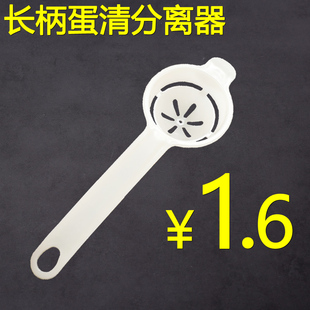 长柄蛋清分离器

¥1.6